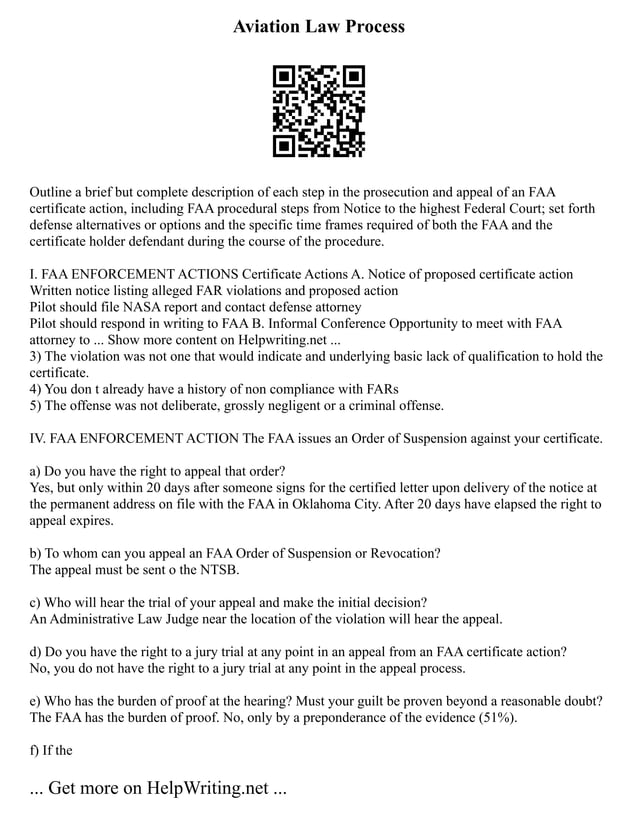 Aviation Law Process

Outline a brief but complete description of each step in the prosecution and appeal of an FAA certificate action, including FAA procedural steps from Notice to the highest Federal Court; set forth defense alternatives or options and the specific time frames required of both the FAA and the certificate holder defendant during the course of the procedure.

I. FAA ENFORCEMENT ACTIONS Certificate Actions A. Notice of proposed certificate action
Written notice listing alleged FAR violations and proposed action
Pilot should file NASA report and contact defense attorney
Pilot should respond in writing to FAA B. Informal Conference Opportunity to meet with FAA attorney to ... Show more content on Helpwriting.net ...
3) The violation was not one that would indicate and underlying basic lack of qualification to hold the certificate.
4) You don t already have a history of non compliance with FARs
5) The offense was not deliberate, grossly negligent or a criminal offense.

IV. FAA ENFORCEMENT ACTION The FAA issues an Order of Suspension against your certificate.

a) Do you have the right to appeal that order?
Yes, but only within 20 days after someone signs for the certified letter upon delivery of the notice at the permanent address on file with the FAA in Oklahoma City. After 20 days have elapsed the right to appeal expires.

b) To whom can you appeal an FAA Order of Suspension or Revocation?
The appeal must be sent o the NTSB.

c) Who will hear the trial of your appeal and make the initial decision?
An Administrative Law Judge near the location of the violation will hear the appeal.

d) Do you have the right to a jury trial at any point in an appeal from an FAA certificate action?
No, you do not have the right to a jury trial at any point in the appeal process.

e) Who has the burden of proof at the hearing? Must your guilt be proven beyond a reasonable doubt?
The FAA has the burden of proof. No, only by a preponderance of the evidence (51%).

f) If the

... Get more on HelpWriting.net ...